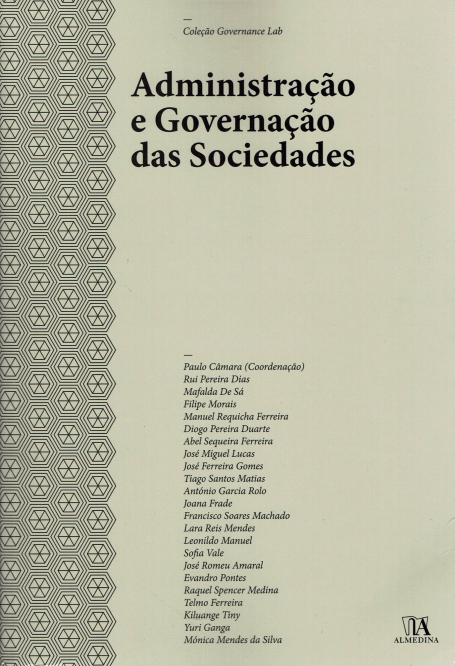 —
Coleção Governance Lab

Administração e Governação das Sociedades

—
Paulo Câmara (Coordenação)
Rui Pereira Dias
Mafalda De Sá
Filipe Morais
Manuel Requicha Ferreira
Diogo Pereira Duarte
Abel Sequeira Ferreira
José Miguel Lucas
José Ferreira Gomes
Tiago Santos Matias
António Garcia Rolo
Joana Frade
Francisco Soares Machado
Lara Reis Mendes
Leonildo Manuel
Sofia Vale
José Romeu Amaral
Evandro Pontes
Raquel Spencer Medina
Telmo Ferreira
Kiluange Tiny
Yuri Ganga
Mónica Mendes da Silva

ALMEDINA